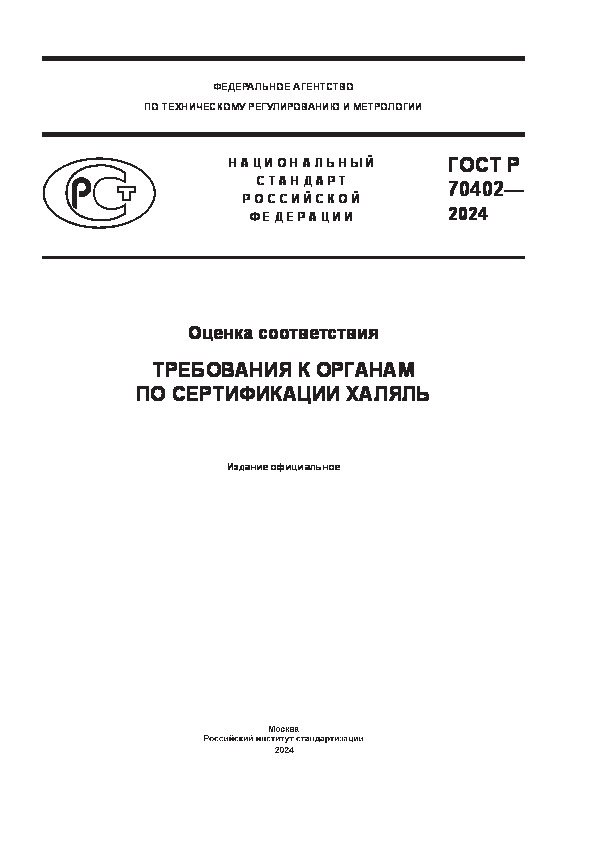 ФЕДЕРАЛЬНОЕ АГЕНТСТВО
ПО ТЕХНИЧЕСКОМУ РЕГУЛИРОВАНИЮ И МЕТРОЛОГИИ

РСТ

НАЦИОНАЛЬНЫЙ
СТАНДАРТ
РОССИЙСКОЙ
ФЕДЕРАЦИИ

ГОСТ Р
70402—
2024

Оценка соответствия

ТРЕБОВАНИЯ К ОРГАНАМ
ПО СЕРТИФИКАЦИИ ХАЛЯЛЬ

Издание официальное

Москва
Российский институт стандартизации
2024